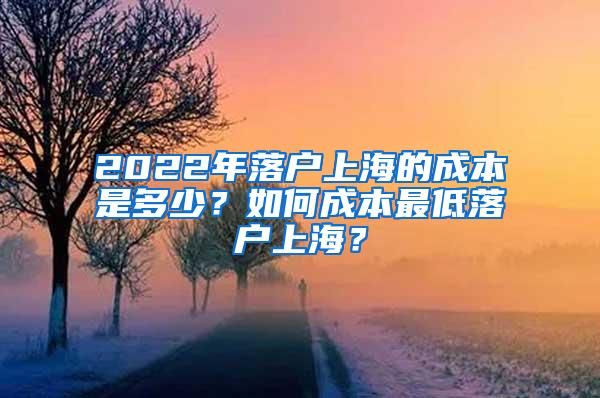 2022年落户上海的成本是多少？如何成本最低落户上海？